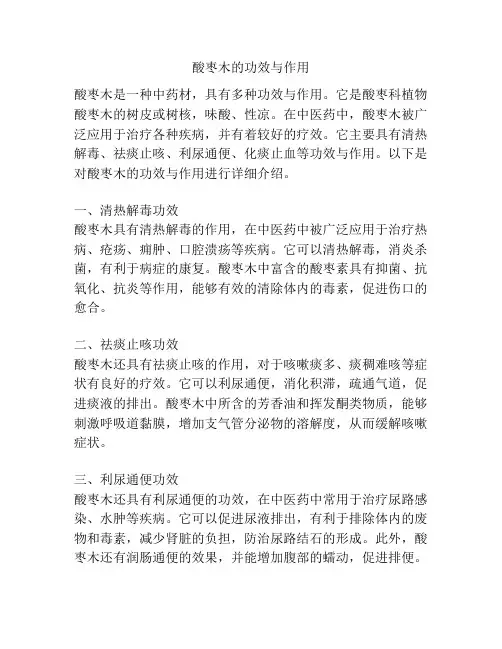 酸枣木的功效与作用

酸枣木是一种中药材，具有多种功效与作用。它是酸枣科植物酸枣木的树皮或树核，味酸、性凉。在中医药中，酸枣木被广泛应用于治疗各种疾病，并有着较好的疗效。它主要具有清热解毒、祛痰止咳、利尿通便、化痰止血等功效与作用。以下是对酸枣木的功效与作用进行详细介绍。

一、清热解毒功效
酸枣木具有清热解毒的作用，在中医药中被广泛应用于治疗热病、疮疡、痈肿、口腔溃疡等疾病。它可以清热解毒，消炎杀菌，有利于病症的康复。酸枣木中富含的酸枣素具有抑菌、抗氧化、抗炎等作用，能够有效的清除体内的毒素，促进伤口的愈合。

二、祛痰止咳功效
酸枣木还具有祛痰止咳的作用，对于咳嗽痰多、痰稠难咳等症状有良好的疗效。它可以利尿通便，消化积滞，疏通气道，促进痰液的排出。酸枣木中所含的芳香油和挥发酮类物质，能够刺激呼吸道黏膜，增加支气管分泌物的溶解度，从而缓解咳嗽症状。

三、利尿通便功效
酸枣木还具有利尿通便的功效，在中医药中常用于治疗尿路感染、水肿等疾病。它可以促进尿液排出，有利于排除体内的废物和毒素，减少肾脏的负担，防治尿路结石的形成。此外，酸枣木还有润肠通便的效果，并能增加腹部的蠕动，促进排便。